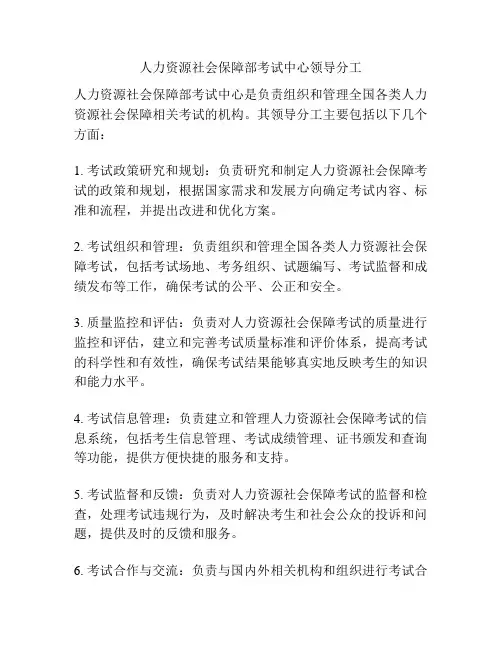 人力资源社会保障部考试中心领导分工

人力资源社会保障部考试中心是负责组织和管理全国各类人力资源社会保障相关考试的机构。其领导分工主要包括以下几个方面：

1. 考试政策研究和规划：负责研究和制定人力资源社会保障考试的政策和规划，根据国家需求和发展方向确定考试内容、标准和流程，并提出改进和优化方案。

2. 考试组织和管理：负责组织和管理全国各类人力资源社会保障考试，包括考试场地、考务组织、试题编写、考试监督和成绩发布等工作，确保考试的公平、公正和安全。

3. 质量监控和评估：负责对人力资源社会保障考试的质量进行监控和评估，建立和完善考试质量标准和评价体系，提高考试的科学性和有效性，确保考试结果能够真实地反映考生的知识和能力水平。

4. 考试信息管理：负责建立和管理人力资源社会保障考试的信息系统，包括考生信息管理、考试成绩管理、证书颁发和查询等功能，提供方便快捷的服务和支持。

5. 考试监督和反馈：负责对人力资源社会保障考试的监督和检查，处理考试违规行为，及时解决考生和社会公众的投诉和问题，提供及时的反馈和服务。

6. 考试合作与交流：负责与国内外相关机构和组织进行考试合